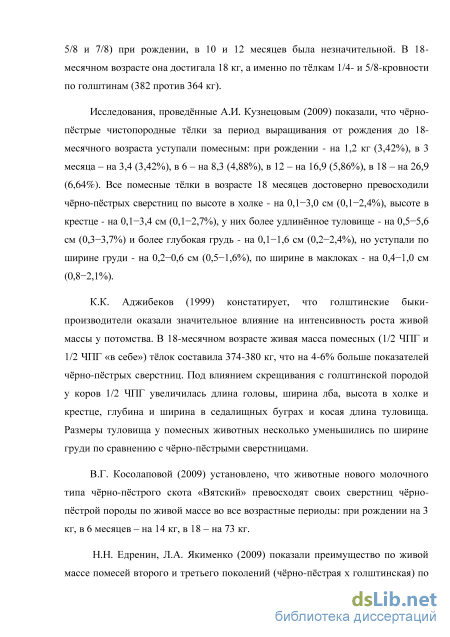 5/8 и 7/8) при рождении, в 10 и 12 месяцев была незначительной. В 18-месячном возрасте она достигала 18 кг, а именно по тёлкам 1/4- и 5/8-кровности по голштинам (382 против 364 кг).

Исследования, проведённые А.И. Кузнецовым (2009) показали, что чёрно-пёстрые чистопородные тёлки за период выращивания от рождения до 18-месячного возраста уступали помесным: при рождении - на 1,2 кг (3,42%), в 3 месяца – на 3,4 (3,42%), в 6 – на 8,3 (4,88%), в 12 – на 16,9 (5,86%), в 18 – на 26,9 (6,64%). Все помесные тёлки в возрасте 18 месяцев достоверно превосходили чёрно-пёстрых сверстниц по высоте в холке - на 0,1−3,0 см (0,1−2,4%), высоте в крестце - на 0,1−3,4 см (0,1−2,7%), у них более удлинённое туловище - на 0,5−5,6 см (0,3−3,7%) и более глубокая грудь - на 0,1−1,6 см (0,2−2,4%), но уступали по ширине груди - на 0,2−0,6 см (0,5−1,6%), по ширине в маклоках - на 0,4−1,0 см (0,8−2,1%).

К.К. Аджибеков (1999) констатирует, что голштинские быки-производители оказали значительное влияние на интенсивность роста живой массы у потомства. В 18-месячном возрасте живая масса помесных (1/2 ЧПГ и 1/2 ЧПГ «в себе») тёлок составила 374-380 кг, что на 4-6% больше показателей чёрно-пёстрых сверстниц. Под влиянием скрещивания с голштинской породой у коров 1/2 ЧПГ увеличилась длина головы, ширина лба, высота в холке и крестце, глубина и ширина в седалищных буграх и косая длина туловища. Размеры туловища у помесных животных несколько уменьшились по ширине груди по сравнению с чёрно-пёстрыми сверстницами.

В.Г. Косолаповой (2009) установлено, что животные нового молочного типа чёрно-пёстрого скота «Вятский» превосходят своих сверстниц чёрно-пёстрой породы по живой массе во все возрастные периоды: при рождении на 3 кг, в 6 месяцев – на 14 кг, в 18 – на 73 кг.

Н.Н. Едренин, Л.А. Якименко (2009) показали преимущество по живой массе помесей второго и третьего поколений (чёрно-пёстрая х голштинская) по

dsLib.net
библиотека диссертаций